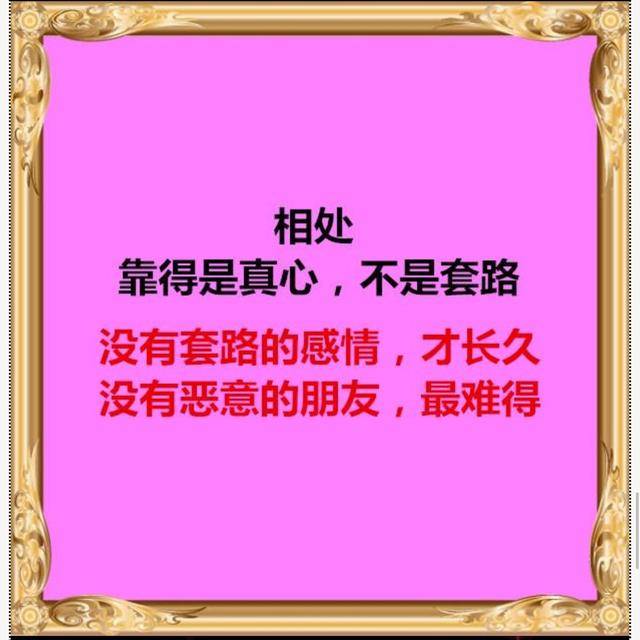 相处
靠得是真心，不是套路

没有套路的感情，才长久
没有恶意的朋友，最难得